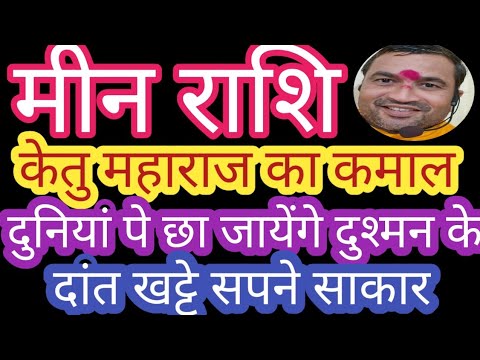 मीन राशि
केतु महाराज का कमाल
दुनियां पे छा जायेंगे दुश्मन के
दांत खट्टे सपने साकार